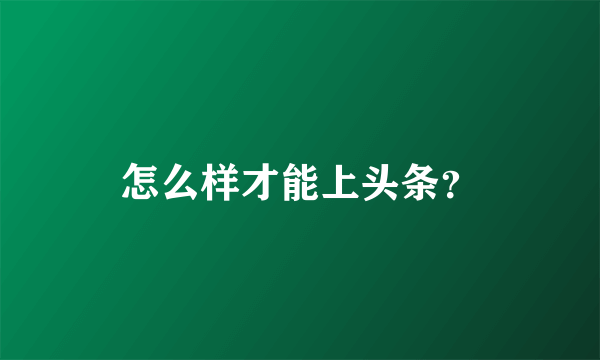 怎么样才能上头条?